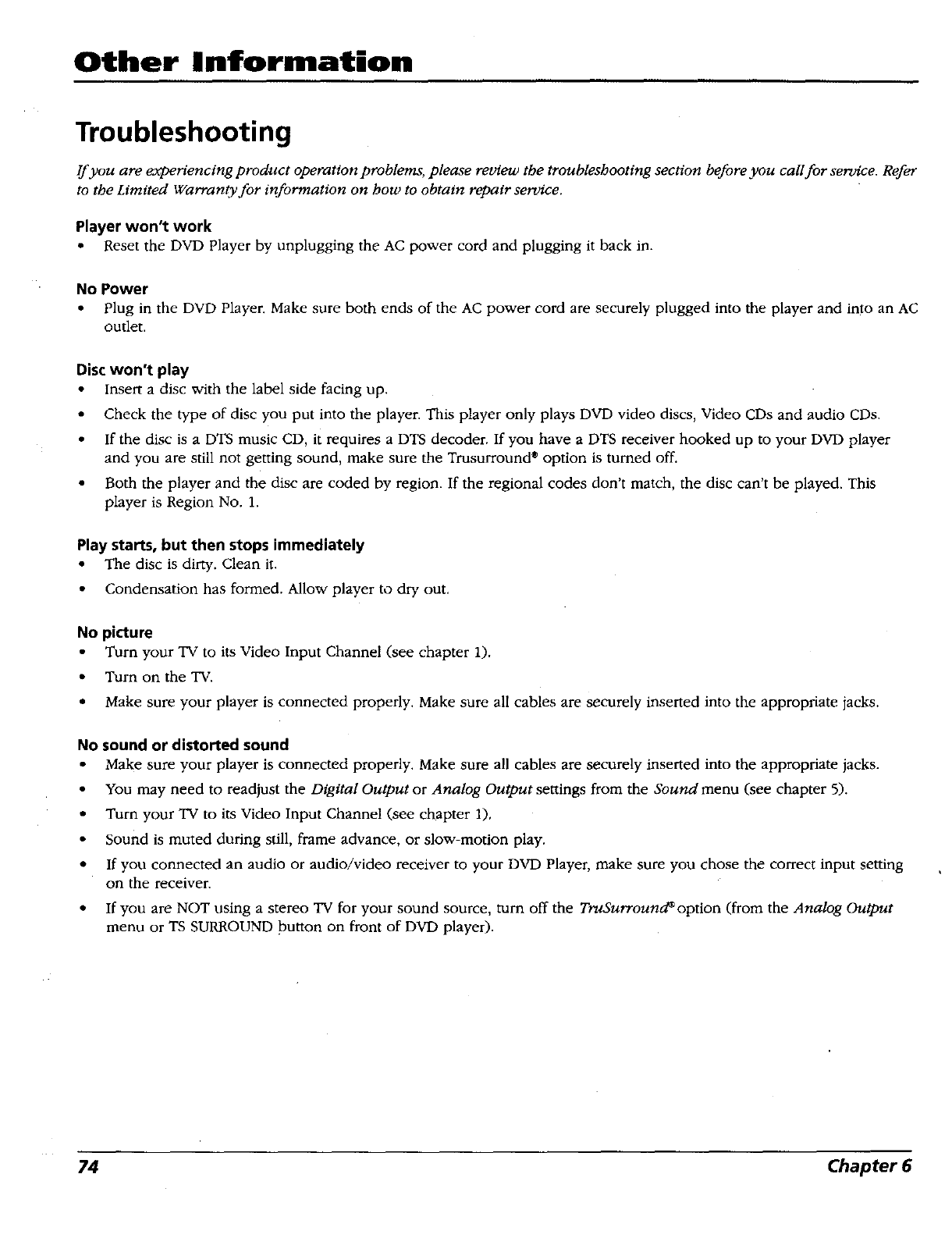 Other Information

Troubleshooting

If you are experiencing product operation problems, please review the troubleshooting section before you call for service. Refer to the Limited Warranty for information on how to obtain repair service.

Player won't work
• Reset the DVD Player by unplugging the AC power cord and plugging it back in.

No Power
• Plug in the DVD Player. Make sure both ends of the AC power cord are securely plugged into the player and into an AC outlet.

Disc won't play
• Insert a disc with the label side facing up.
• Check the type of disc you put into the player. This player only plays DVD video discs, Video CDs and audio CDs.
• If the disc is a DTS music CD, it requires a DTS decoder. If you have a DTS receiver hooked up to your DVD player and you are still not getting sound, make sure the Trusurround® option is turned off.
• Both the player and the disc are coded by region. If the regional codes don't match, the disc can't be played. This player is Region No. 1.

Play starts, but then stops immediately
• The disc is dirty. Clean it.
• Condensation has formed. Allow player to dry out.

No picture
• Turn your TV to its Video Input Channel (see chapter 1).
• Turn on the TV.
• Make sure your player is connected properly. Make sure all cables are securely inserted into the appropriate jacks.

No sound or distorted sound
• Make sure your player is connected properly. Make sure all cables are securely inserted into the appropriate jacks.
• You may need to readjust the Digital Output or Analog Output settings from the Sound menu (see chapter 5).
• Turn your TV to its Video Input Channel (see chapter 1).
• Sound is muted during still, frame advance, or slow-motion play.
• If you connected an audio or audio/video receiver to your DVD Player, make sure you chose the correct input setting on the receiver.
• If you are NOT using a stereo TV for your sound source, turn off the TruSurround® option (from the Analog Output menu or TS SURROUND button on front of DVD player).

74 Chapter 6